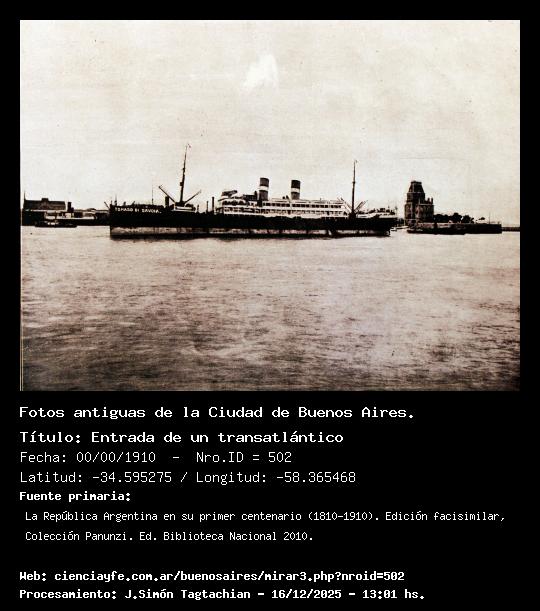 Fotos antiguas de la Ciudad de Buenos Aires.

Título: Entrada de un transatlántico

Fecha: 00/00/1910 - Nro.ID = 502

Latitud: -34.595275 / Longitud: -58.365468

Fuente primaria:

La República Argentina en su primer centenario (1810-1910). Edición facisimilar, Colección Panunzi. Ed. Biblioteca Nacional 2010.

Web: cienciayfe.com.ar/buenosaires/mirar3.php?nroid=502

Procesamiento: J.Simón Tagtachian - 16/12/2025 - 13:01 hs.